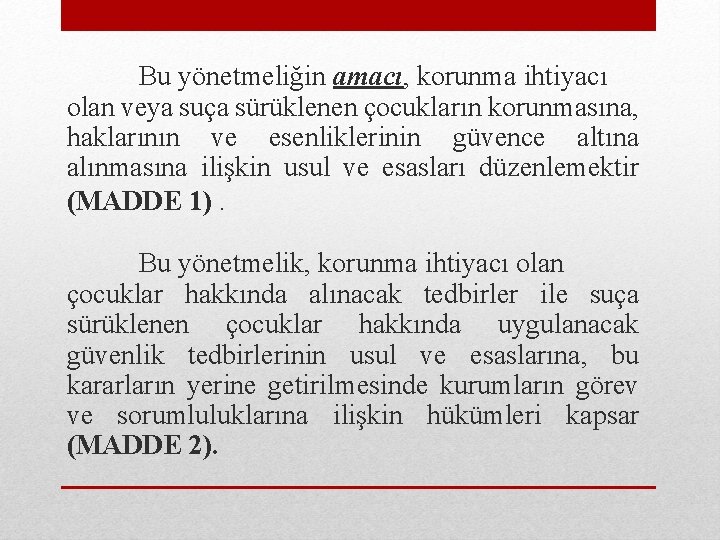 Bu yönetmeliğin amacı, korunma ihtiyacı olan veya suça sürüklenen çocukların korunmasına, haklarının ve esenliklerinin güvence altına alınmasına ilişkin usul ve esasları düzenlemektir (MADDE 1) .

Bu yönetmelik, korunma ihtiyacı olan çocuklar hakkında alınacak tedbirler ile suça sürüklenen çocuklar hakkında uygulanacak güvenlik tedbirlerinin usul ve esaslarına, bu kararların yerine getirilmesinde kurumların görev ve sorumluluklarına ilişkin hükümleri kapsar (MADDE 2).